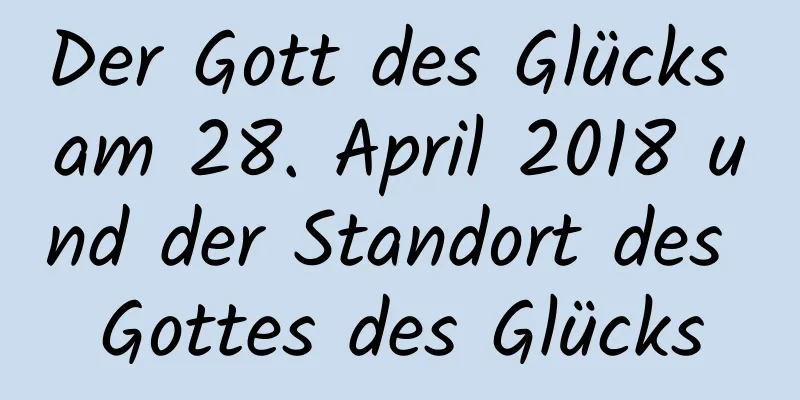 Der Gott des Glücks am 28. April 2018 und der Standort des Gottes des Glücks